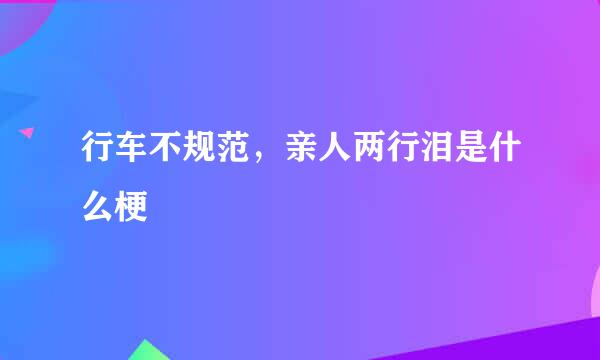 行车不规范，亲人两行泪是什么梗